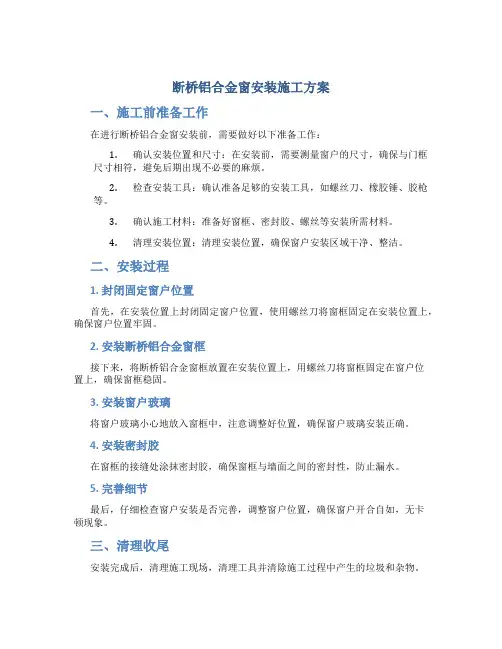 断桥铝合金窗安装施工方案

一、施工前准备工作

在进行断桥铝合金窗安装前，需要做好以下准备工作：

1. 确认安装位置和尺寸：在安装前，需要测量窗户的尺寸，确保与门框尺寸相符，避免后期出现不必要的麻烦。

2. 检查安装工具：确认准备足够的安装工具，如螺丝刀、橡胶锤、胶枪等。

3. 确认施工材料：准备好窗框、密封胶、螺丝等安装所需材料。

4. 清理安装位置：清理安装位置，确保窗户安装区域干净、整洁。

二、安装过程

1. 封闭固定窗户位置

首先，在安装位置上封闭固定窗户位置，使用螺丝刀将窗框固定在安装位置上，确保窗户位置牢固。

2. 安装断桥铝合金窗框

接下来，将断桥铝合金窗框放置在安装位置上，用螺丝刀将窗框固定在窗户位置上，确保窗框稳固。

3. 安装窗户玻璃

将窗户玻璃小心地放入窗框中，注意调整好位置，确保窗户玻璃安装正确。

4. 安装密封胶

在窗框的接缝处涂抹密封胶，确保窗框与墙面之间的密封性，防止漏水。

5. 完善细节

最后，仔细检查窗户安装是否完善，调整窗户位置，确保窗户开合自如，无卡顿现象。

三、清理收尾

安装完成后，清理施工现场，清理工具并清除施工过程中产生的垃圾和杂物。